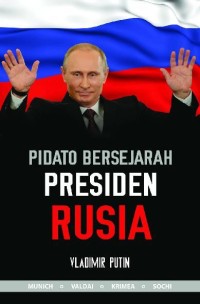 PIDATO BERSEJARAH
PRESIDEN
RUSIA

VLADIMIR PUTIN

MUNICH ▫ VALDAI ▫ KRIMEA ▫ SOCHI